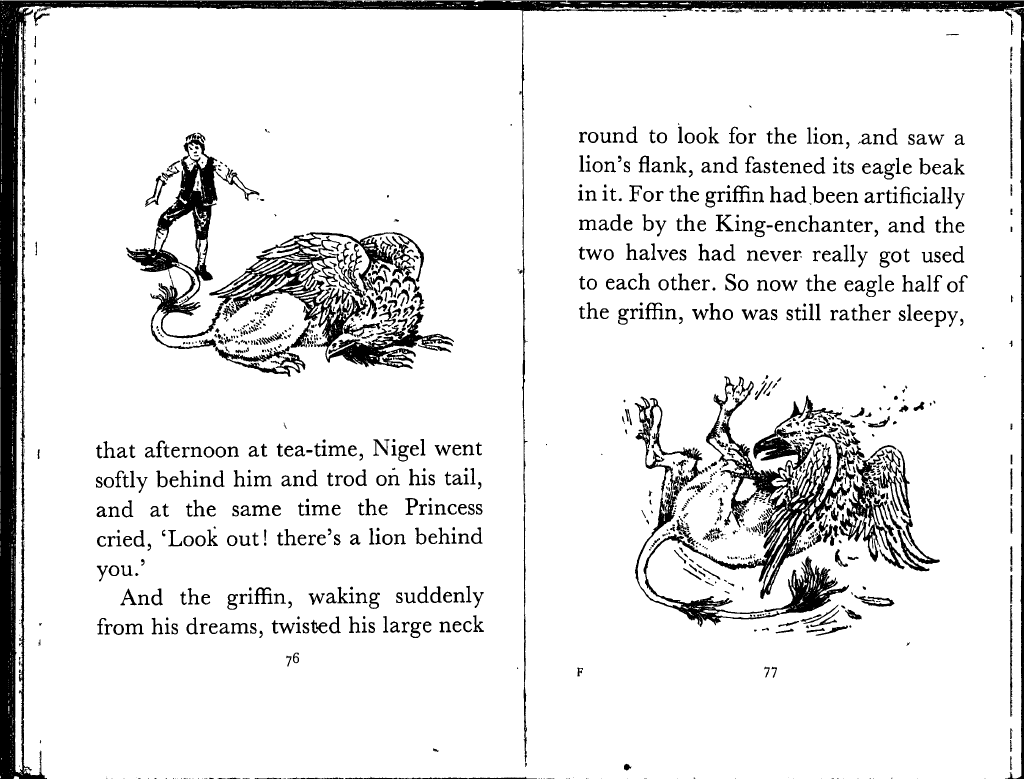 that afternoon at tea-time, Nigel went softly behind him and trod on his tail, and at the same time the Princess cried, 'Look out! there's a lion behind you.'

And the griffin, waking suddenly from his dreams, twisted his large neck

76

round to look for the lion, and saw a lion's flank, and fastened its eagle beak in it. For the griffin had been artificially made by the King-enchanter, and the two halves had never really got used to each other. So now the eagle half of the griffin, who was still rather sleepy,

F

77